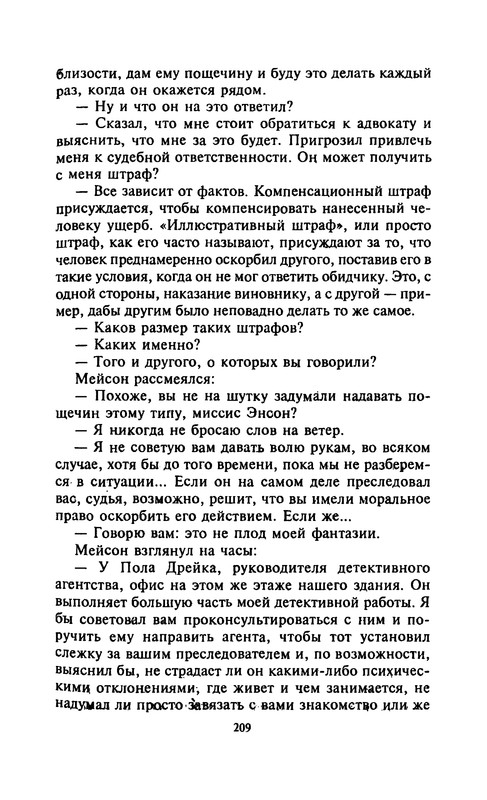 близости, дам ему пощечину и буду это делать каждый раз, когда он окажется рядом.

— Ну и что он на это ответил?

— Сказал, что мне стоит обратиться к адвокату и выяснить, что мне за это будет. Пригрозил привлечь меня к судебной ответственности. Он может получить с меня штраф?

— Все зависит от фактов. Компенсационный штраф присуждается, чтобы компенсировать нанесенный человеку ущерб. «Иллюстративный штраф», или просто штраф, как его часто называют, присуждают за то, что человек преднамеренно оскорбил другого, поставив его в такие условия, когда он не мог ответить обидчику. Это, с одной стороны, наказание виновнику, а с другой — пример, дабы другим было неповадно делать то же самое.

— Каков размер таких штрафов?

— Каких именно?

— Того и другого, о которых вы говорили?

Мейсон рассмеялся:

— Похоже, вы не на шутку задумали надавать пощечин этому типу, миссис Энсон?

— Я никогда не бросаю слов на ветер.

— Я не советую вам давать волю рукам, во всяком случае, хотя бы до того времени, пока мы не разберемся в ситуации... Если он на самом деле преследовал вас, судья, возможно, решит, что вы имели моральное право оскорбить его действием. Если же...

— Говорю вам: это не плод моей фантазии.

Мейсон взглянул на часы:

— У Пола Дрейка, руководителя детективного агентства, офис на этом же этаже нашего здания. Он выполняет большую часть моей детективной работы. Я бы советовал вам проконсультироваться с ним и поручить ему направить агента, чтобы тот установил слежку за вашим преследователем и, по возможности, выяснил бы, не страдает ли он какими-либо психическими отклонениями, где живет и чем занимается, не надумал ли просто завязать с вами знакомство или же

209